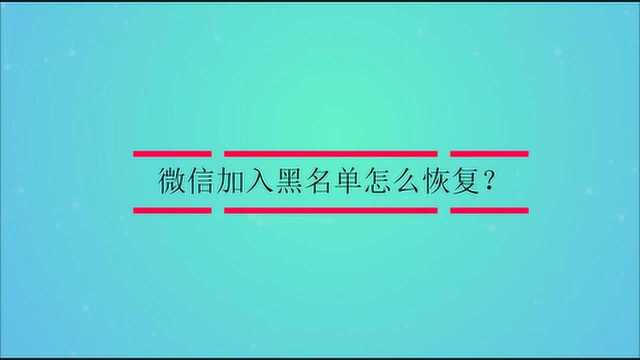 微信加入黑名单怎么恢复?